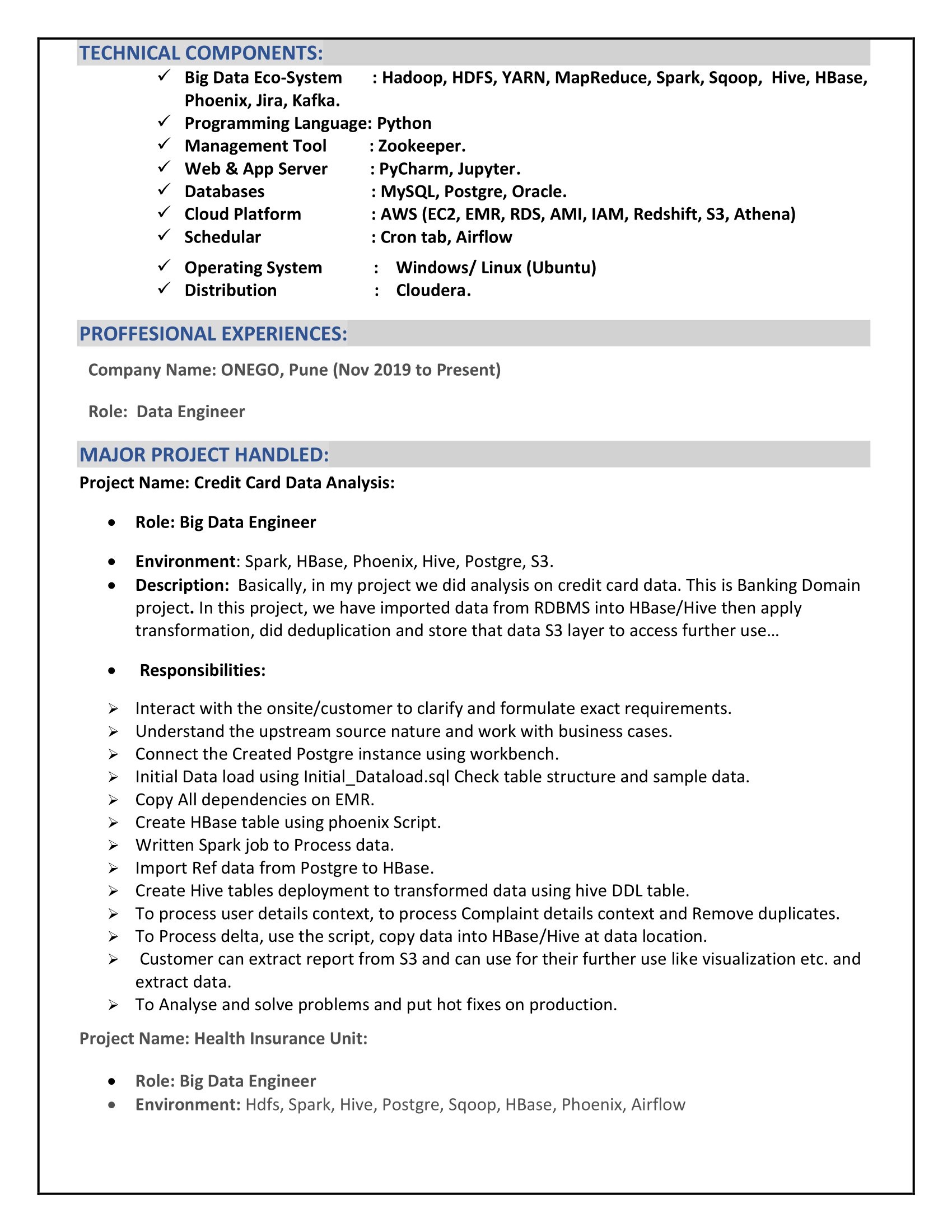 TECHNICAL COMPONENTS:

✓ Big Data Eco-System : Hadoop, HDFS, YARN, MapReduce, Spark, Sqoop, Hive, HBase, Phoenix, Jira, Kafka.
✓ Programming Language: Python
✓ Management Tool : Zookeeper.
✓ Web & App Server : PyCharm, Jupyter.
✓ Databases : MySQL, Postgre, Oracle.
✓ Cloud Platform : AWS (EC2, EMR, RDS, AMI, IAM, Redshift, S3, Athena)
✓ Schedular : Cron tab, Airflow
✓ Operating System : Windows/ Linux (Ubuntu)
✓ Distribution : Cloudera.

PROFFESIONAL EXPERIENCES:

Company Name: ONEGO, Pune (Nov 2019 to Present)

Role: Data Engineer

MAJOR PROJECT HANDLED:

Project Name: Credit Card Data Analysis:

• Role: Big Data Engineer

• Environment: Spark, HBase, Phoenix, Hive, Postgre, S3.
• Description: Basically, in my project we did analysis on credit card data. This is Banking Domain project. In this project, we have imported data from RDBMS into HBase/Hive then apply transformation, did deduplication and store that data S3 layer to access further use…

• Responsibilities:

➢ Interact with the onsite/customer to clarify and formulate exact requirements.
➢ Understand the upstream source nature and work with business cases.
➢ Connect the Created Postgre instance using workbench.
➢ Initial Data load using Initial_Dataload.sql Check table structure and sample data.
➢ Copy All dependencies on EMR.
➢ Create HBase table using phoenix Script.
➢ Written Spark job to Process data.
➢ Import Ref data from Postgre to HBase.
➢ Create Hive tables deployment to transformed data using hive DDL table.
➢ To process user details context, to process Complaint details context and Remove duplicates.
➢ To Process delta, use the script, copy data into HBase/Hive at data location.
➢ Customer can extract report from S3 and can use for their further use like visualization etc. and extract data.
➢ To Analyse and solve problems and put hot fixes on production.

Project Name: Health Insurance Unit:

• Role: Big Data Engineer
• Environment: Hdfs, Spark, Hive, Postgre, Sqoop, HBase, Phoenix, Airflow